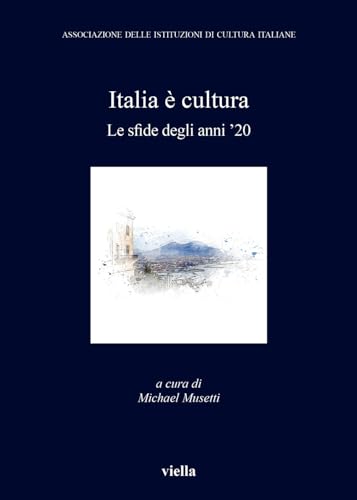 ASSOCIAZIONE DELLE ISTITUZIONI DI CULTURA ITALIANE

Italia è cultura

Le sfide degli anni ’20

a cura di
Michael Musetti

viella